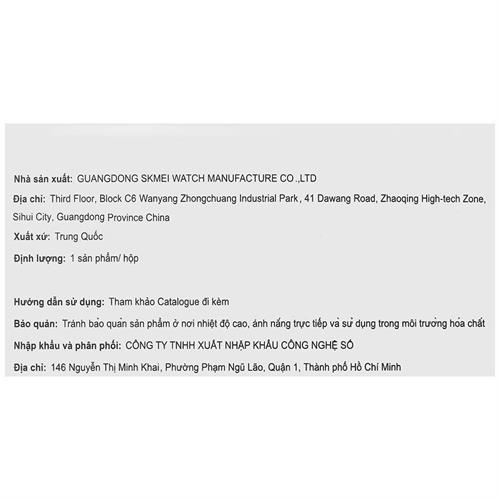 Nhà sản xuất: GUANGDONG SKMEI WATCH MANUFACTURE CO .,LTD

Địa chỉ: Third Floor, Block C6 Wanyang Zhongchuang Industrial Park , 41 Dawang Road, Zhaoqing High-tech Zone, Sihui City, Guangdong Province China

Xuất xứ: Trung Quốc

Định lượng: 1 sản phẩm/ hộp

Hướng dẫn sử dụng: Tham khảo Catalogue đi kèm

Bảo quản: Tránh bảo quản sản phẩm ở nơi nhiệt độ cao, ánh nắng trực tiếp và sử dụng trong môi trường hóa chất

Nhập khẩu và phân phối: CÔNG TY TNHH XUẤT NHẬP KHẨU CÔNG NGHỆ SỐ

Địa chỉ: 146 Nguyễn Thị Minh Khai, Phường Phạm Ngũ Lão, Quận 1, Thành phố Hồ Chí Minh